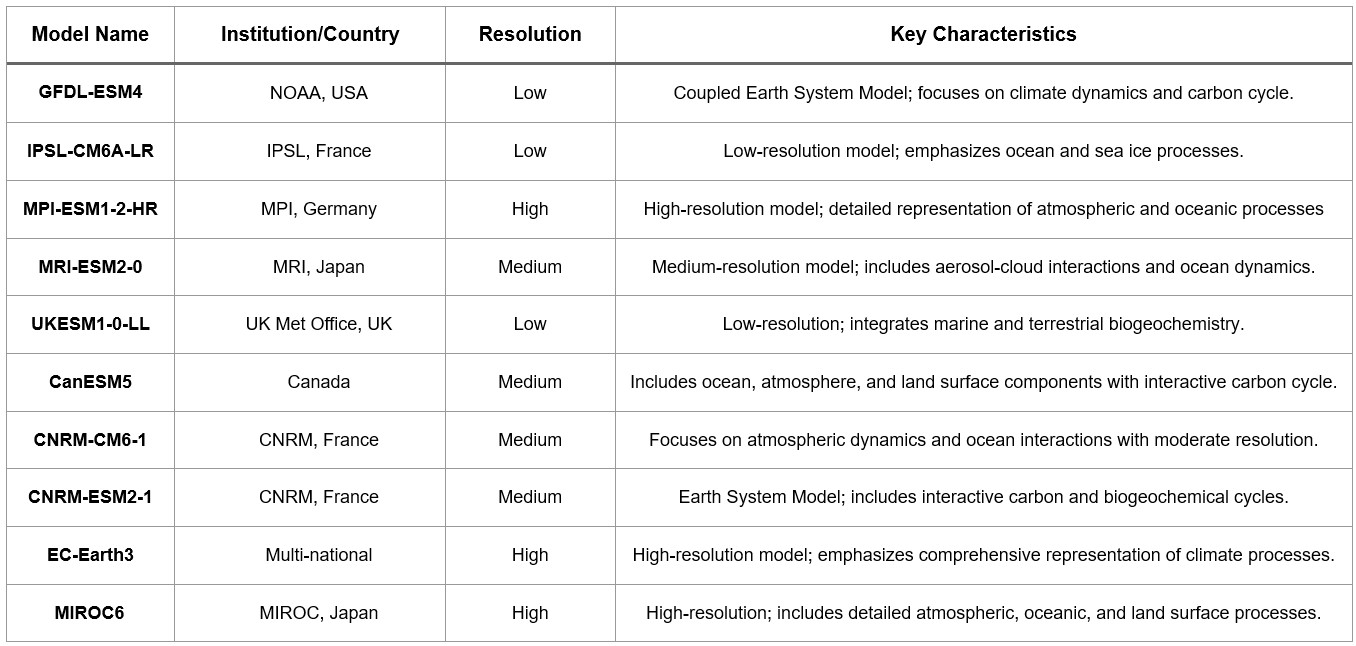 | Model Name | Institution/Country | Resolution | Key Characteristics |
|---|---|---|---|
| GFDL-ESM4 | NOAA, USA | Low | Coupled Earth System Model; focuses on climate dynamics and carbon cycle. |
| IPSL-CM6A-LR | IPSL, France | Low | Low-resolution model; emphasizes ocean and sea ice processes. |
| MPI-ESM1-2-HR | MPI, Germany | High | High-resolution model; detailed representation of atmospheric and oceanic processes |
| MRI-ESM2-0 | MRI, Japan | Medium | Medium-resolution model; includes aerosol-cloud interactions and ocean dynamics. |
| UKESM1-0-LL | UK Met Office, UK | Low | Low-resolution; integrates marine and terrestrial biogeochemistry. |
| CanESM5 | Canada | Medium | Includes ocean, atmosphere, and land surface components with interactive carbon cycle. |
| CNRM-CM6-1 | CNRM, France | Medium | Focuses on atmospheric dynamics and ocean interactions with moderate resolution. |
| CNRM-ESM2-1 | CNRM, France | Medium | Earth System Model; includes interactive carbon and biogeochemical cycles. |
| EC-Earth3 | Multi-national | High | High-resolution model; emphasizes comprehensive representation of climate processes. |
| MIROC6 | MIROC, Japan | High | High-resolution; includes detailed atmospheric, oceanic, and land surface processes. |